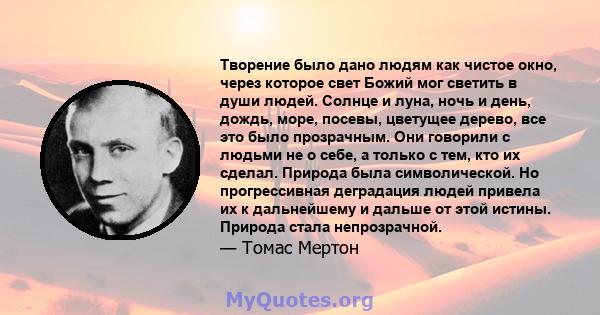 Творение было дано людям как чистое окно, через которое свет Божий мог светить в души людей. Солнце и луна, ночь и день, дождь, море, посевы, цветущее дерево, все это было прозрачным. Они говорили с людьми не о себе, а только с тем, кто их сделал. Природа была символической. Но прогрессивная деградация людей привела их к дальнейшему и дальше от этой истины. Природа стала непрозрачной.
— Томас Мертон

MyQuotes.org